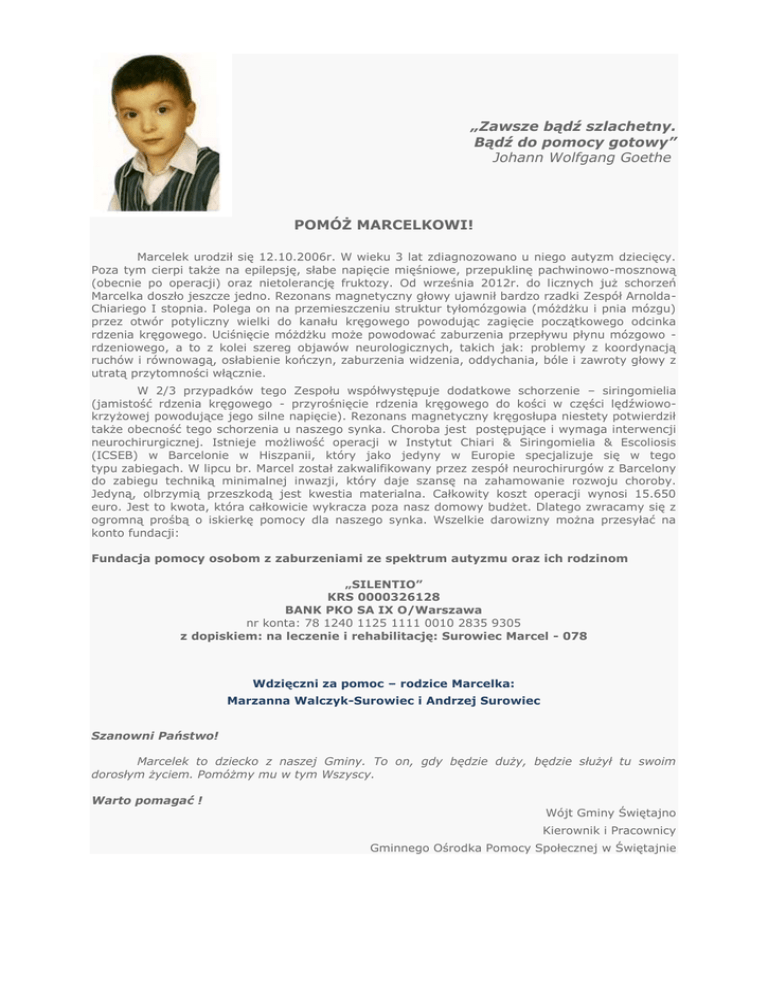 „Zawsze bądź szlachetny. Bądź do pomocy gotowy”
Johann Wolfgang Goethe

POMÓŻ MARCELKOWI!

Marcelek urodził się 12.10.2006r. W wieku 3 lat zdiagnozowano u niego autyzm dziecięcy. Poza tym cierpi także na epilepsję, słabe napięcie mięśniowe, przepuklinę pachwinowo-mosznową (obecnie po operacji) oraz nietolerancję fruktozy. Od września 2012r. do licznych już schorzeń Marcelka doszło jeszcze jedno. Rezonans magnetyczny głowy ujawnił bardzo rzadki Zespół Arnolda-Chiariego I stopnia. Polega on na przemieszczeniu struktur tyłomózgowia (móżdżku i pnia mózgu) przez otwór potyliczny wielki do kanału kręgowego powodując zagięcie początkowego odcinka rdzenia kręgowego. Uciśnięcie móżdżku może powodować zaburzenia przepływu płynu mózgowo - rdzeniowego, a to z kolei szereg objawów neurologicznych, takich jak: problemy z koordynacją ruchów i równowagą, osłabienie kończyn, zaburzenia widzenia, oddychania, bóle i zawroty głowy z utratą przytomności włącznie.

W 2/3 przypadków tego Zespołu współwystępuje dodatkowe schorzenie – siringomielia (jamistość rdzenia kręgowego - przyrośnięcie rdzenia kręgowego do kości w części lędźwiowo-krzyżowej powodujące jego silne napięcie). Rezonans magnetyczny kręgosłupa niestety potwierdził także obecność tego schorzenia u naszego synka. Choroba jest postępujące i wymaga interwencji neurochirurgicznej. Istnieje możliwość operacji w Instytut Chiari & Siringomielia & Escoliosis (ICSEB) w Barcelonie w Hiszpanii, który jako jedyny w Europie specjalizuje się w tego typu zabiegach. W lipcu br. Marcel został zakwalifikowany przez zespół neurochirurgów z Barcelony do zabiegu techniką minimalnej inwazji, który daje szansę na zahamowanie rozwoju choroby. Jedyną, olbrzymią przeszkodą jest kwestia materialna. Całkowity koszt operacji wynosi 15.650 euro. Jest to kwota, która całkowicie wykracza poza nasz domowy budżet. Dlatego zwracamy się z ogromną prośbą o iskierkę pomocy dla naszego synka. Wszelkie darowizny można przesyłać na konto fundacji:

Fundacja pomocy osobom z zaburzeniami ze spektrum autyzmu oraz ich rodzinom

„SILENTIO”
KRS 0000326128
BANK PKO SA IX O/Warszawa
nr konta: 78 1240 1125 1111 0010 2835 9305
z dopiskiem: na leczenie i rehabilitację: Surowiec Marcel - 078

Wdzięczni za pomoc – rodzice Marcelka:
Marzanna Walczyk-Surowiec i Andrzej Surowiec

Szanowni Państwo!

Marcelek to dziecko z naszej Gminy. To on, gdy będzie duży, będzie służył tu swoim dorosłym życiem. Pomóżmy mu w tym Wszyscy.

Warto pomagać !

Wójt Gminy Świętajno
Kierownik i Pracownicy
Gminnego Ośrodka Pomocy Społecznej w Świętajnie